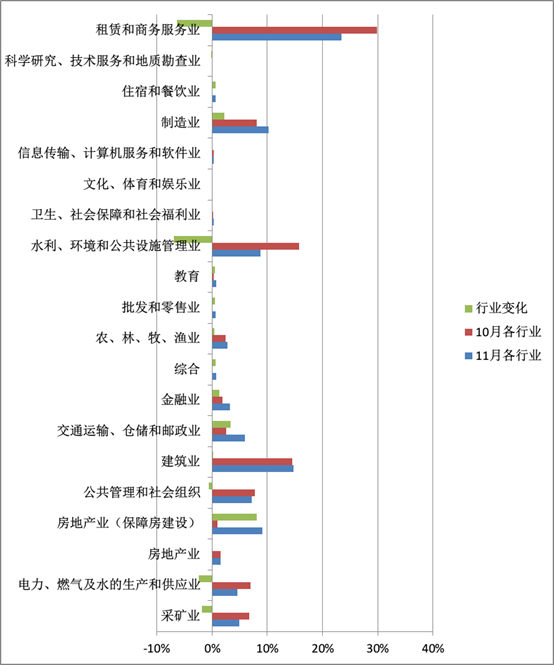 租赁和商务服务业
科学研究、技术服务和地质勘查业
住宿和餐饮业
制造业
信息传输、计算机服务和软件业
文化、体育和娱乐业
卫生、社会保障和社会福利业
水利、环境和公共设施管理业
教育
批发和零售业
农、林、牧、渔业
综合
金融业
交通运输、仓储和邮政业
建筑业
公共管理和社会组织
房地产业（保障房建设）
房地产业
电力、燃气及水的生产和供应业
采矿业

-10%
0%
10%
20%
30%
40%

行业变化
10月各行业
11月各行业